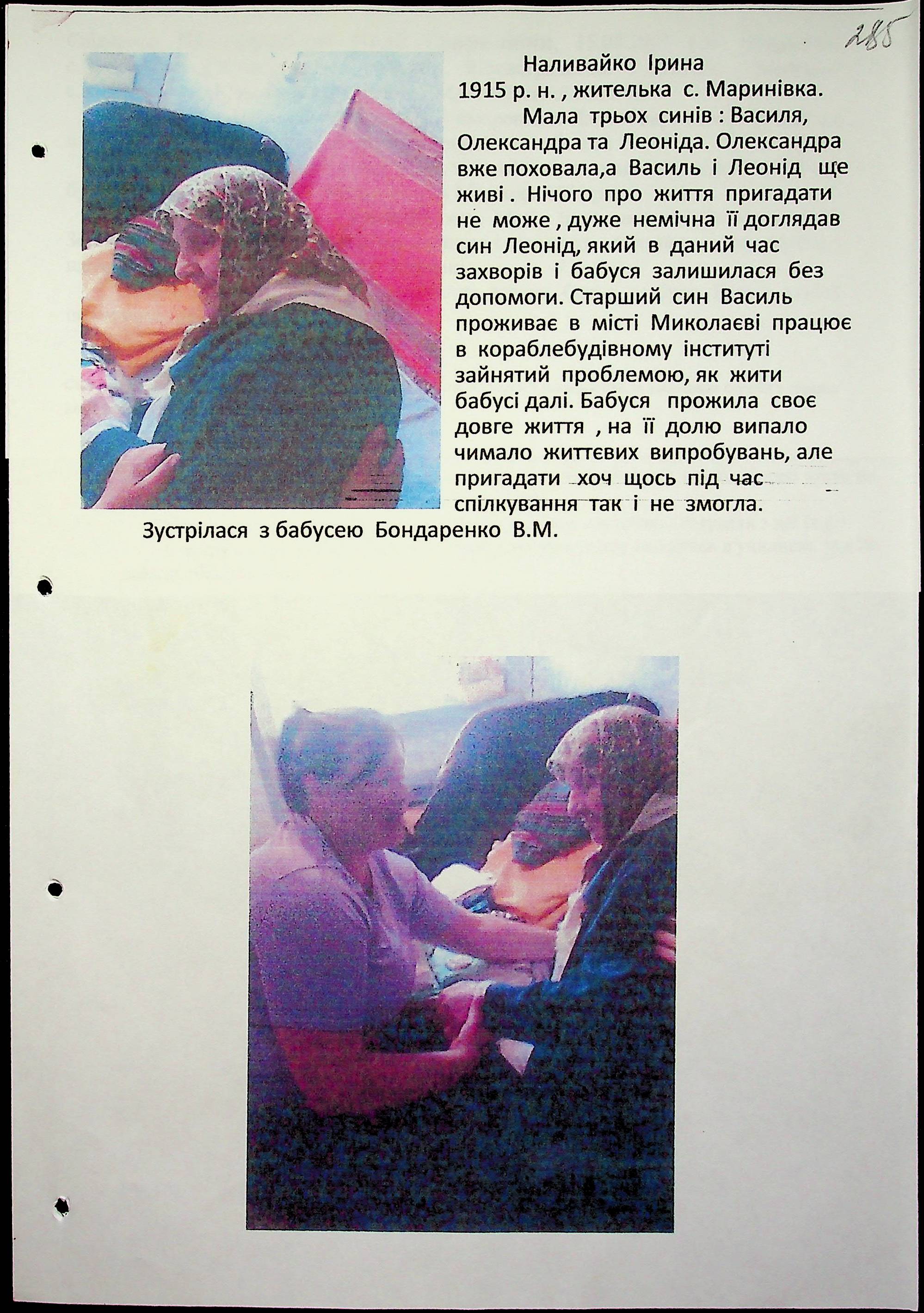 285

Наливайко Ірина
1915 р. н. , жителька с. Маринівка.

Мала трьох синів : Василя, Олександра та Леоніда. Олександра вже поховала,а Василь і Леонід ще живі . Нічого про життя пригадати не може , дуже немічна її доглядав син Леонід, який в даний час захворів і бабуся залишилася без допомоги. Старший син Василь проживає в місті Миколаєві працює в кораблебудівному інституті зайнятий проблемою, як жити бабусі далі. Бабуся прожила своє довге життя , на її долю випало чимало життєвих випробувань, але пригадати хоч щось під час спілкування так і не змогла.

Зустрілася з бабусею Бондаренко В.М.